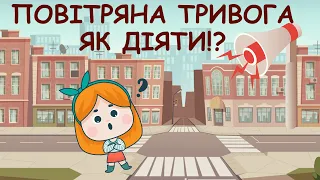 ПОВІТРЯНА ТРИВОГА
ЯК ДІЯТИ!?

?